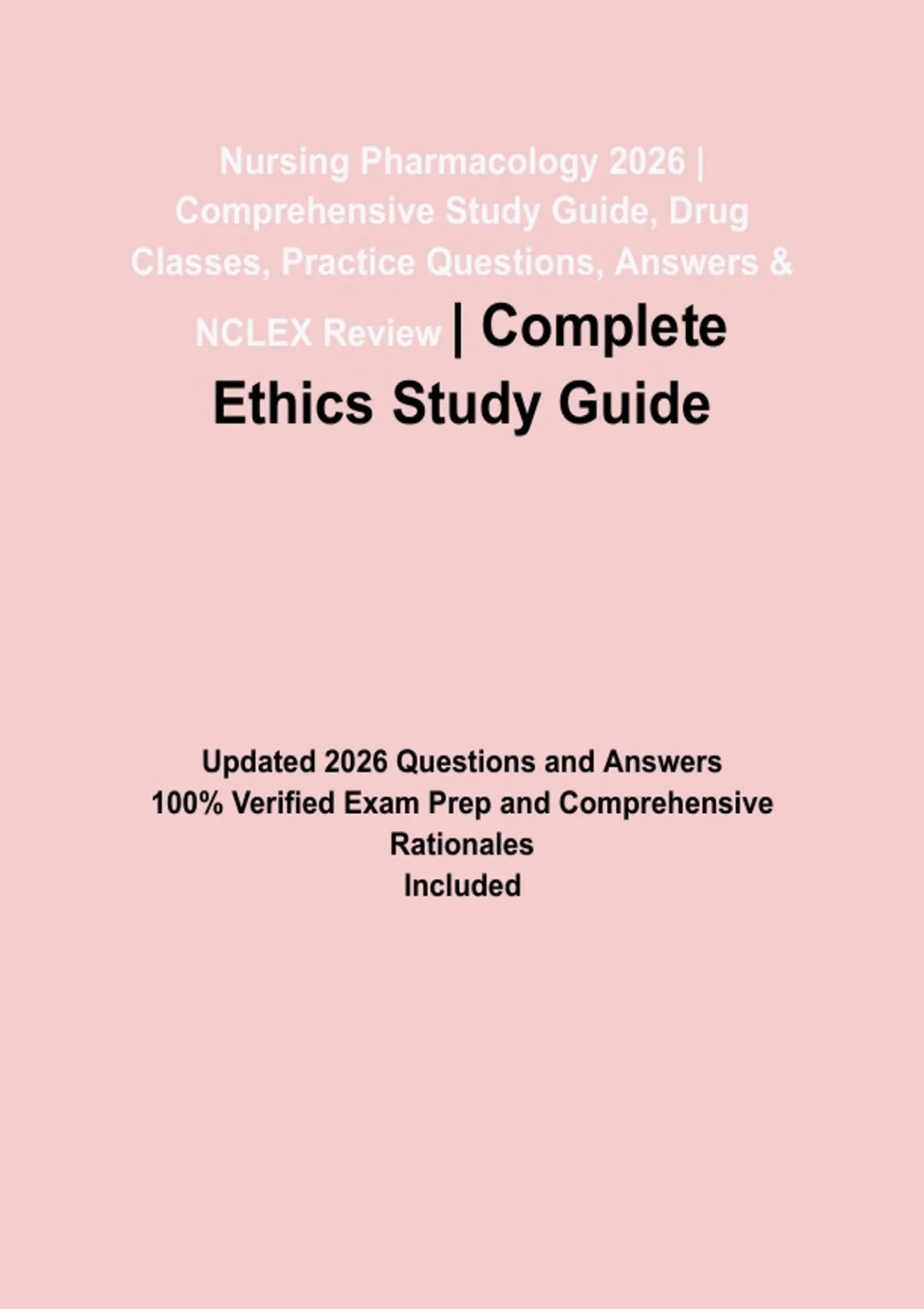 Nursing Pharmacology 2026 | Comprehensive Study Guide, Drug Classes, Practice Questions, Answers & NCLEX Review | Complete Ethics Study Guide

Updated 2026 Questions and Answers
100% Verified Exam Prep and Comprehensive Rationales
Included